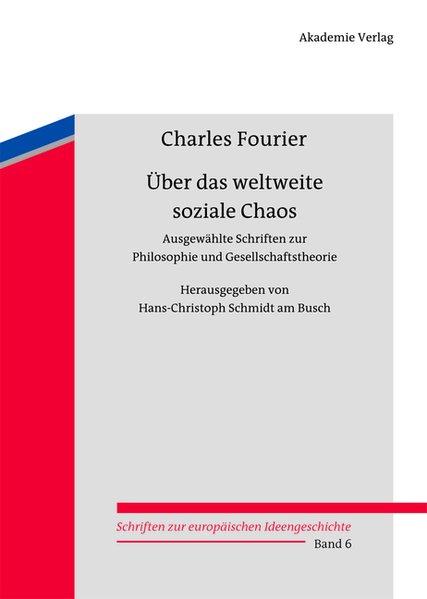 Akademie Verlag

Charles Fourier

Über das weltweite soziale Chaos

Ausgewählte Schriften zur Philosophie und Gesellschaftstheorie

Herausgegeben von Hans-Christoph Schmidt am Busch

Schriften zur europäischen Ideengeschichte

Band 6